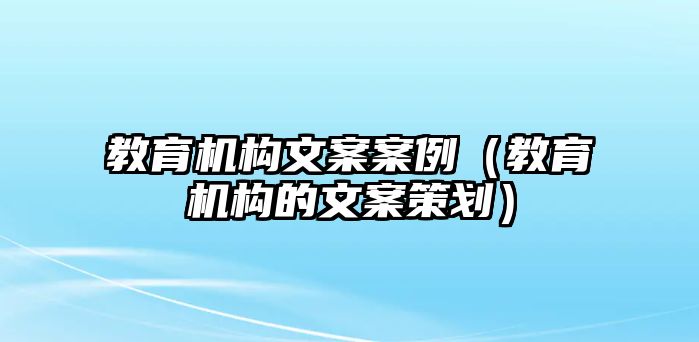 教育机构文案案例（教育机构的文案策划）